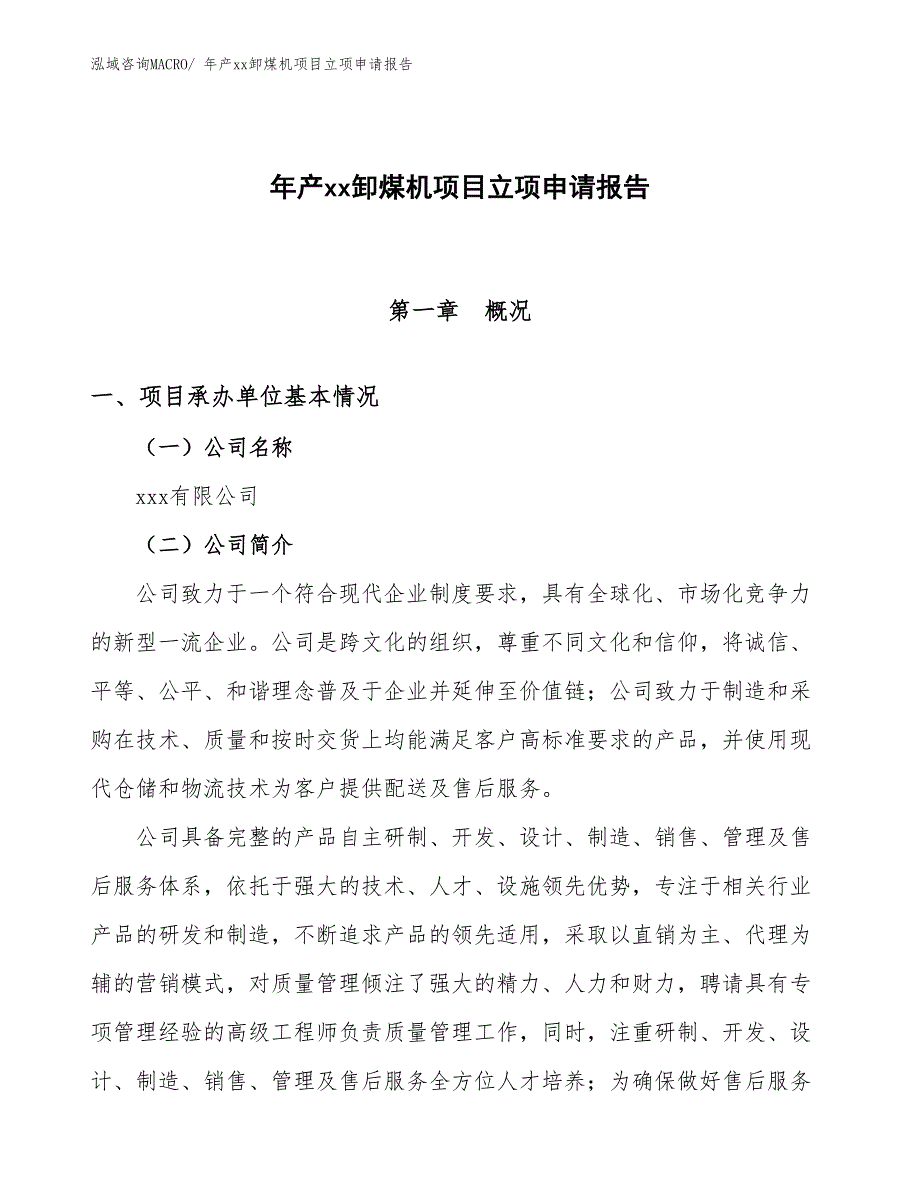 泓域咨询MACRO/ 年产xx卸煤机项目立项申请报告

年产xx卸煤机项目立项申请报告

第一章　概况

一、项目承办单位基本情况

（一）公司名称

xxx有限公司

（二）公司简介

公司致力于一个符合现代企业制度要求，具有全球化、市场化竞争力的新型一流企业。公司是跨文化的组织，尊重不同文化和信仰，将诚信、平等、公平、和谐理念普及于企业并延伸至价值链；公司致力于制造和采购在技术、质量和按时交货上均能满足客户高标准要求的产品，并使用现代仓储和物流技术为客户提供配送及售后服务。

公司具备完整的产品自主研制、开发、设计、制造、销售、管理及售后服务体系，依托于强大的技术、人才、设施领先优势，专注于相关行业产品的研发和制造，不断追求产品的领先适用，采取以直销为主、代理为辅的营销模式，对质量管理倾注了强大的精力、人力和财力，聘请具有专项管理经验的高级工程师负责质量管理工作，同时，注重研制、开发、设计、制造、销售、管理及售后服务全方位人才培养；为确保做好售后服务